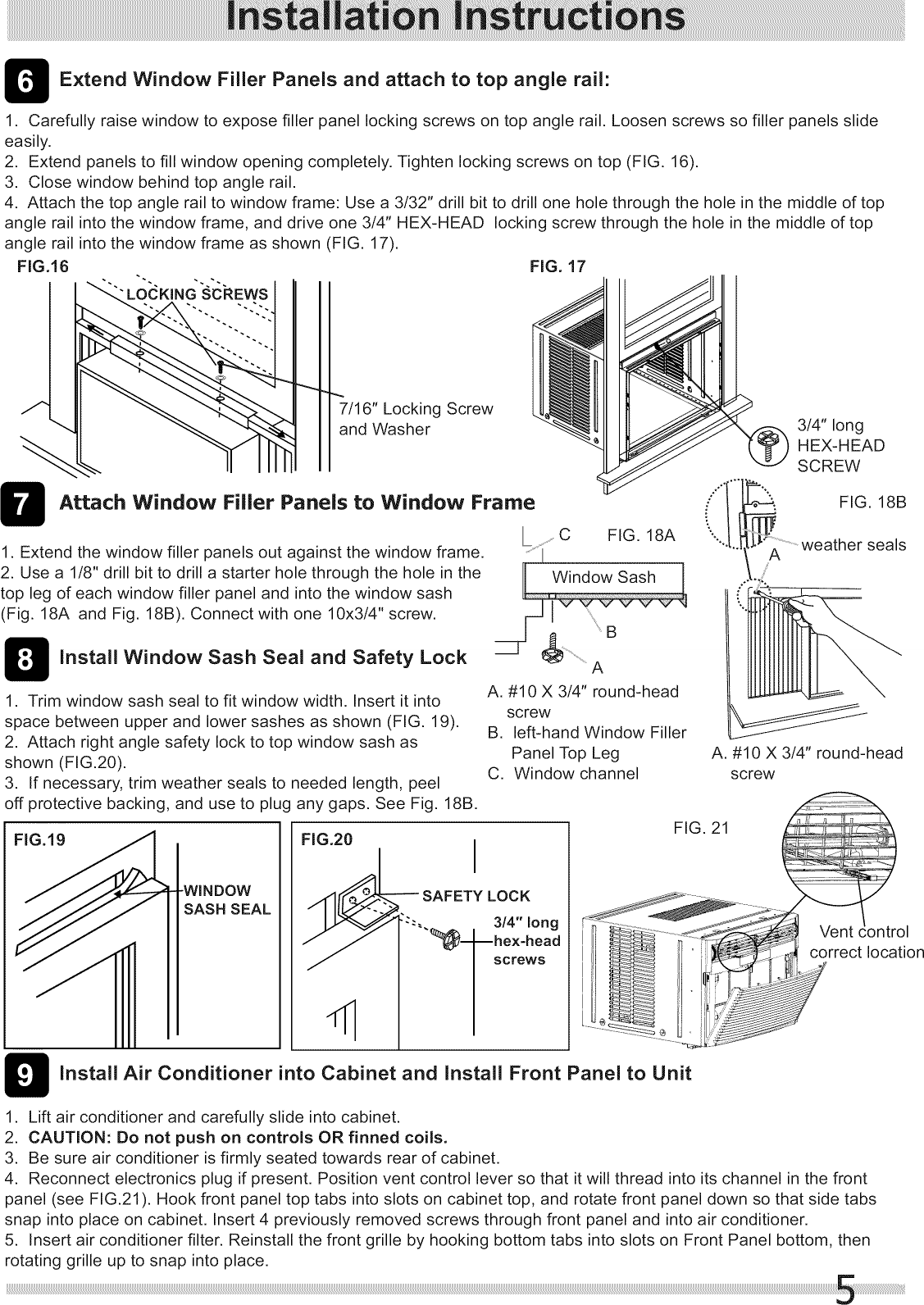 Installation Instructions

6 Extend Window Filler Panels and attach to top angle rail:

1. Carefully raise window to expose filler panel locking screws on top angle rail. Loosen screws so filler panels slide easily.
2. Extend panels to fill window opening completely. Tighten locking screws on top (FIG. 16).
3. Close window behind top angle rail.
4. Attach the top angle rail to window frame: Use a 3/32" drill bit to drill one hole through the hole in the middle of top angle rail into the window frame, and drive one 3/4" HEX-HEAD locking screw through the hole in the middle of top angle rail into the window frame as shown (FIG. 17).

FIG.16
LOCKING SCREWS
7/16" Locking Screw and Washer

FIG. 17
3/4" long HEX-HEAD SCREW

7 Attach Window Filler Panels to Window Frame

1. Extend the window filler panels out against the window frame.
2. Use a 1/8" drill bit to drill a starter hole through the hole in the top leg of each window filler panel and into the window sash (Fig. 18A and Fig. 18B). Connect with one 10x3/4" screw.

C FIG. 18A
Window Sash
B
A
A. #10 X 3/4" round-head screw
B. left-hand Window Filler Panel Top Leg
C. Window channel

FIG. 18B
weather seals
A
A. #10 X 3/4" round-head screw

8 Install Window Sash Seal and Safety Lock

1. Trim window sash seal to fit window width. Insert it into space between upper and lower sashes as shown (FIG. 19).
2. Attach right angle safety lock to top window sash as shown (FIG.20).
3. If necessary, trim weather seals to needed length, peel off protective backing, and use to plug any gaps. See Fig. 18B.

FIG.19
WINDOW SASH SEAL

FIG.20
SAFETY LOCK
3/4" long hex-head screws

FIG. 21
Vent control correct location

9 Install Air Conditioner into Cabinet and Install Front Panel to Unit

1. Lift air conditioner and carefully slide into cabinet.
2. CAUTION: Do not push on controls OR finned coils.
3. Be sure air conditioner is firmly seated towards rear of cabinet.
4. Reconnect electronics plug if present. Position vent control lever so that it will thread into its channel in the front panel (see FIG.21). Hook front panel top tabs into slots on cabinet top, and rotate front panel down so that side tabs snap into place on cabinet. Insert 4 previously removed screws through front panel and into air conditioner.
5. Insert air conditioner filter. Reinstall the front grille by hooking bottom tabs into slots on Front Panel bottom, then rotating grille up to snap into place.

5